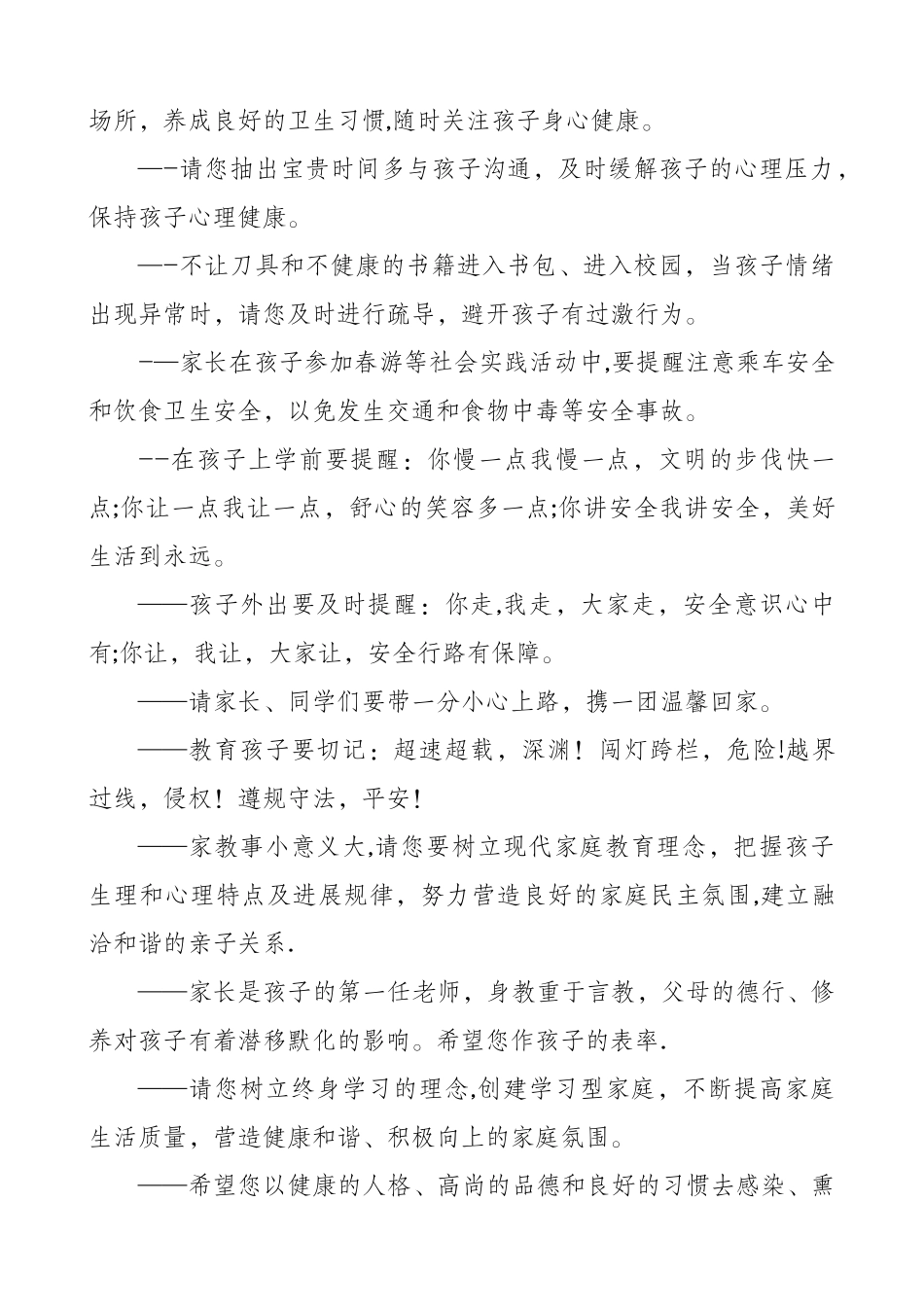 场所，养成良好的卫生习惯,随时关注孩子身心健康。

—-请您抽出宝贵时间多与孩子沟通，及时缓解孩子的心理压力，保持孩子心理健康。

—-不让刀具和不健康的书籍进入书包、进入校园，当孩子情绪出现异常时，请您及时进行疏导，避开孩子有过激行为。

-—家长在孩子参加春游等社会实践活动中,要提醒注意乘车安全和饮食卫生安全，以免发生交通和食物中毒等安全事故。

--在孩子上学前要提醒：你慢一点我慢一点，文明的步伐快一点;你让一点我让一点，舒心的笑容多一点;你讲安全我讲安全，美好生活到永远。

——孩子外出要及时提醒：你走,我走，大家走，安全意识心中有;你让，我让，大家让，安全行路有保障。

——请家长、同学们要带一分小心上路，携一团温馨回家。

——教育孩子要切记：超速超载，深渊！闯灯跨栏，危险!越界过线，侵权！遵规守法，平安！

——家教事小意义大,请您要树立现代家庭教育理念，把握孩子生理和心理特点及进展规律，努力营造良好的家庭民主氛围,建立融洽和谐的亲子关系.

——家长是孩子的第一任老师，身教重于言教，父母的德行、修养对孩子有着潜移默化的影响。希望您作孩子的表率.

——请您树立终身学习的理念,创建学习型家庭，不断提高家庭生活质量，营造健康和谐、积极向上的家庭氛围。

——希望您以健康的人格、高尚的品德和良好的习惯去感染、熏